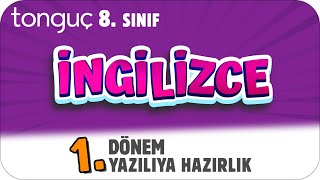 tonguç 8. SINIF

İNGİLİZCE

1. DÖNEM YAZILIYA HAZIRLIK